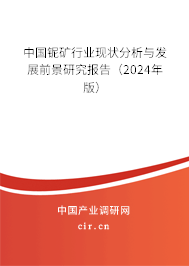 中国铌矿行业现状分析与发展前景研究报告（2024年版）

中国产业调研网
cir.cn